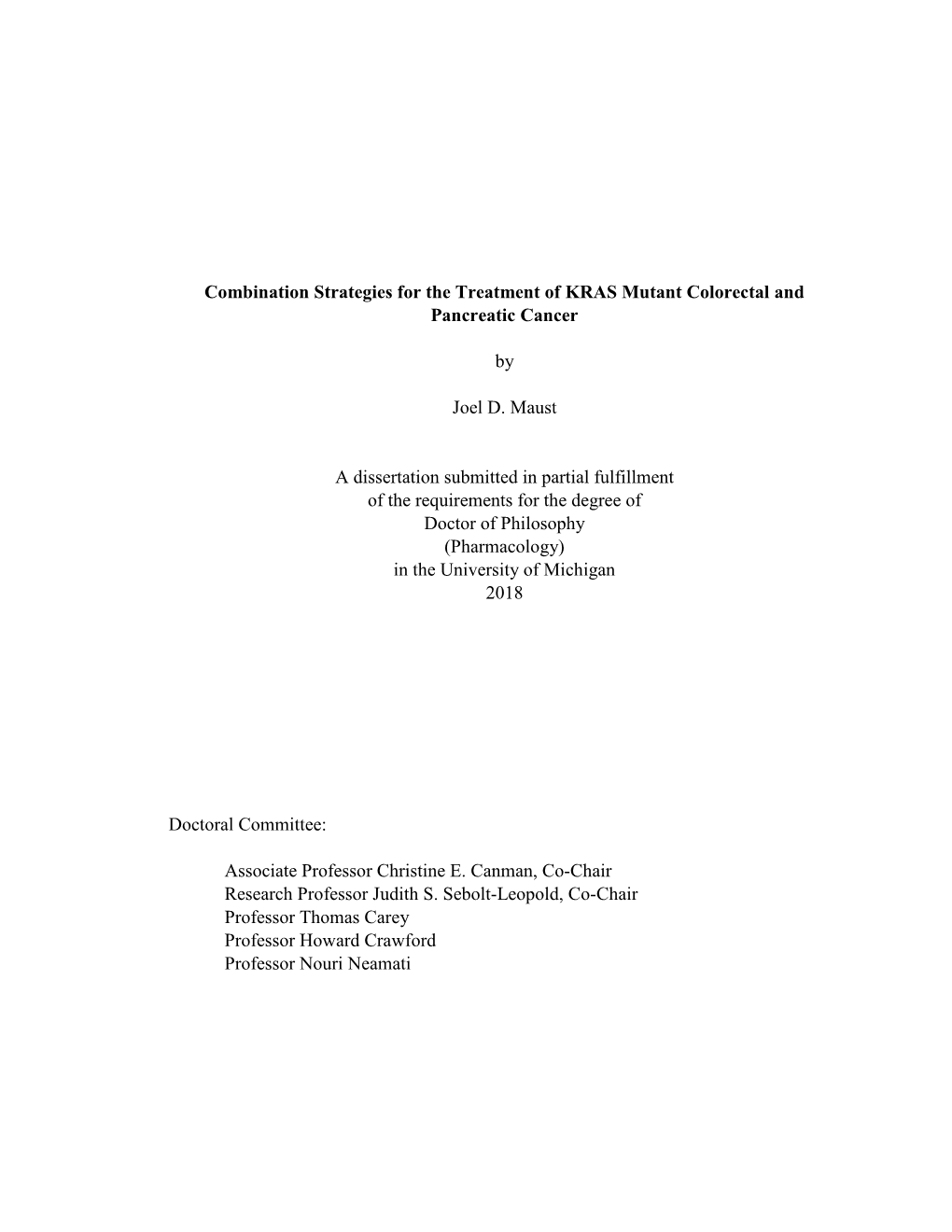 Combination Strategies for the Treatment of KRAS Mutant Colorectal and Pancreatic Cancer

by

Joel D. Maust

A dissertation submitted in partial fulfillment
of the requirements for the degree of
Doctor of Philosophy
(Pharmacology)
in the University of Michigan
2018

Doctoral Committee:

Associate Professor Christine E. Canman, Co-Chair
Research Professor Judith S. Sebolt-Leopold, Co-Chair
Professor Thomas Carey
Professor Howard Crawford
Professor Nouri Neamati